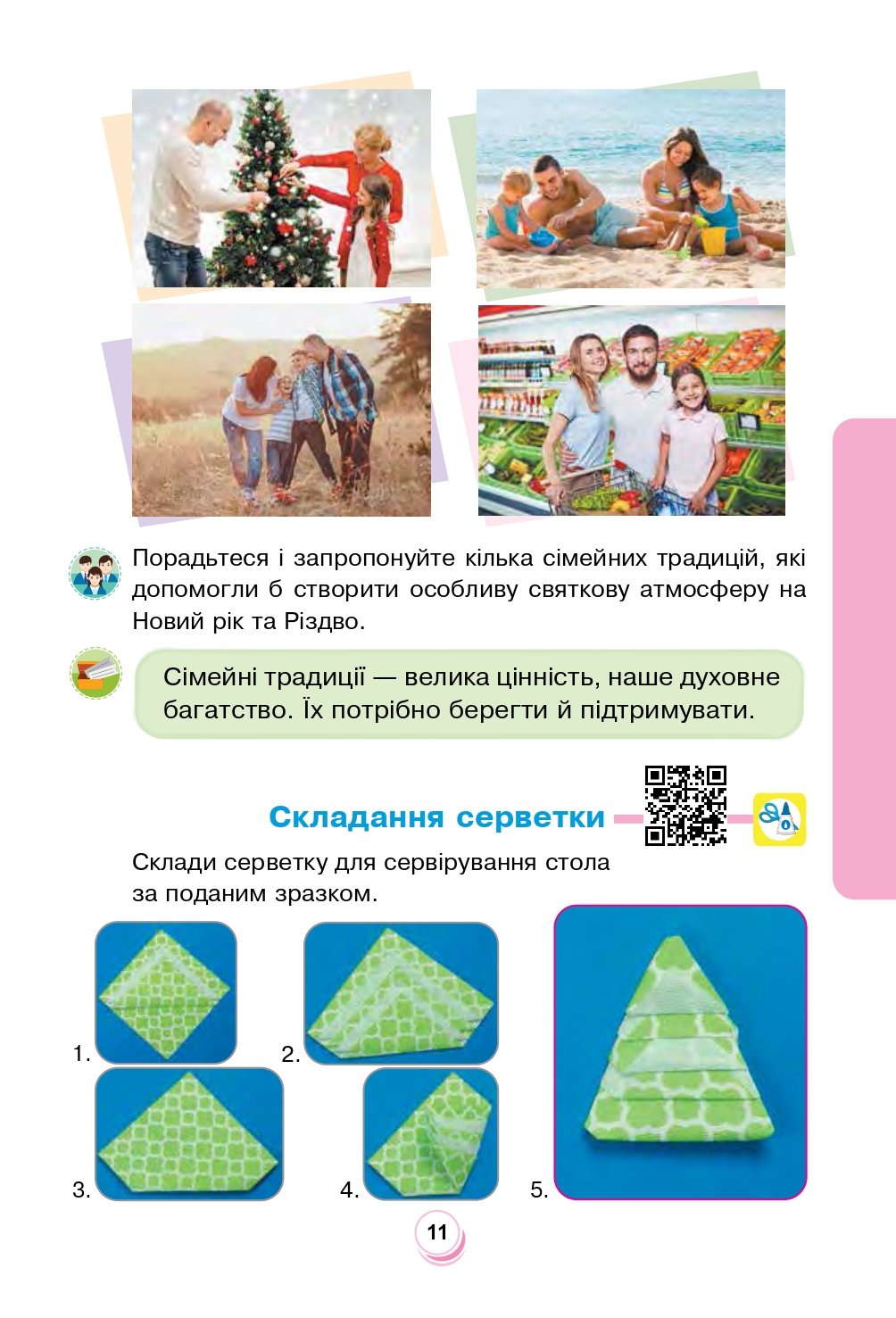 Порадьтеся і запропонуйте кілька сімейних традицій, які допомогли б створити особливу святкову атмосферу на Новий рік та Різдво.

Сімейні традиції — велика цінність, наше духовне багатство. Їх потрібно берегти й підтримувати.

Складання серветки

Склади серветку для сервірування стола за поданим зразком.

1.

2.

3.

4.

5.

11